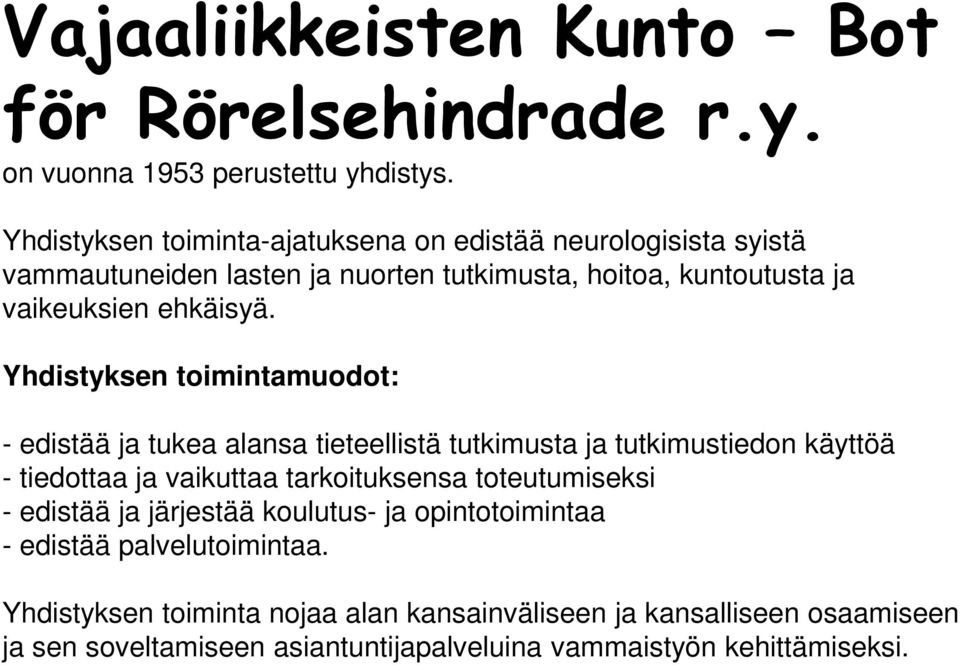 Vajaaliikkeisten Kunto – Bot för Rörelsehindrade r.y.
on vuonna 1953 perustettu yhdistys.

Yhdistyksen toiminta-ajatuksena on edistää neurologisista syistä vammautuneiden lasten ja nuorten tutkimusta, hoitoa, kuntoutusta ja vaikeuksien ehkäisyä.

Yhdistyksen toimintamuodot:

- edistää ja tukea alansa tieteellistä tutkimusta ja tutkimustiedon käyttöä
- tiedottaa ja vaikuttaa tarkoituksensa toteutumiseksi
- edistää ja järjestää koulutus- ja opintotoimintaa
- edistää palvelutoimintaa.

Yhdistyksen toiminta nojaa alan kansainväliseen ja kansalliseen osaamiseen ja sen soveltamiseen asiantuntijapalveluina vammaistyön kehittämiseksi.